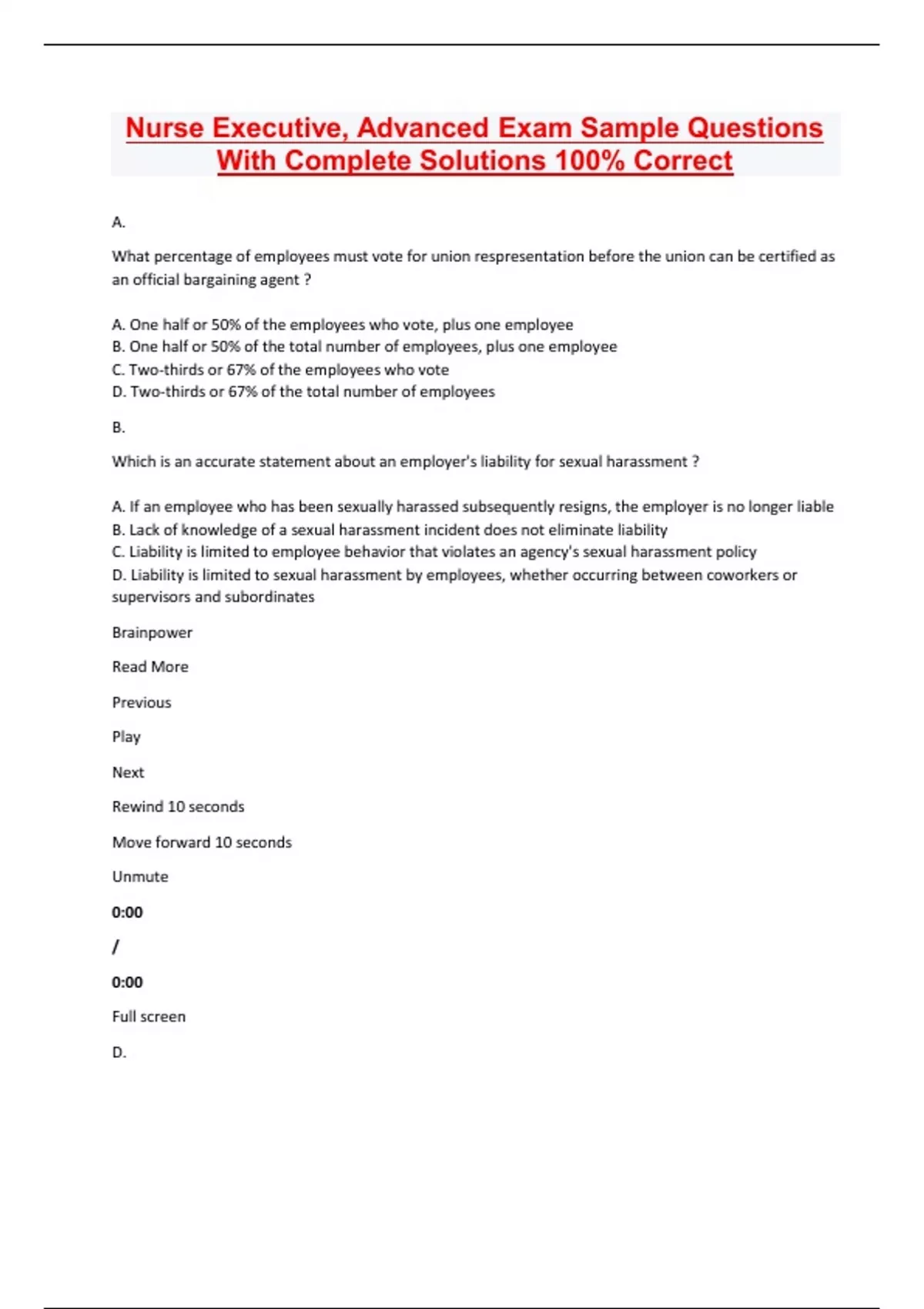 Nurse Executive, Advanced Exam Sample Questions With Complete Solutions 100% Correct

A.

What percentage of employees must vote for union respresentation before the union can be certified as an official bargaining agent ?

A. One half or 50% of the employees who vote, plus one employee
B. One half or 50% of the total number of employees, plus one employee
C. Two-thirds or 67% of the employees who vote
D. Two-thirds or 67% of the total number of employees

B.

Which is an accurate statement about an employer's liability for sexual harassment ?

A. If an employee who has been sexually harassed subsequently resigns, the employer is no longer liable
B. Lack of knowledge of a sexual harassment incident does not eliminate liability
C. Liability is limited to employee behavior that violates an agency's sexual harassment policy
D. Liability is limited to sexual harassment by employees, whether occurring between coworkers or supervisors and subordinates

Brainpower

Read More

Previous

Play

Next

Rewind 10 seconds

Move forward 10 seconds

Unmute

0:00

/

0:00

Full screen

D.